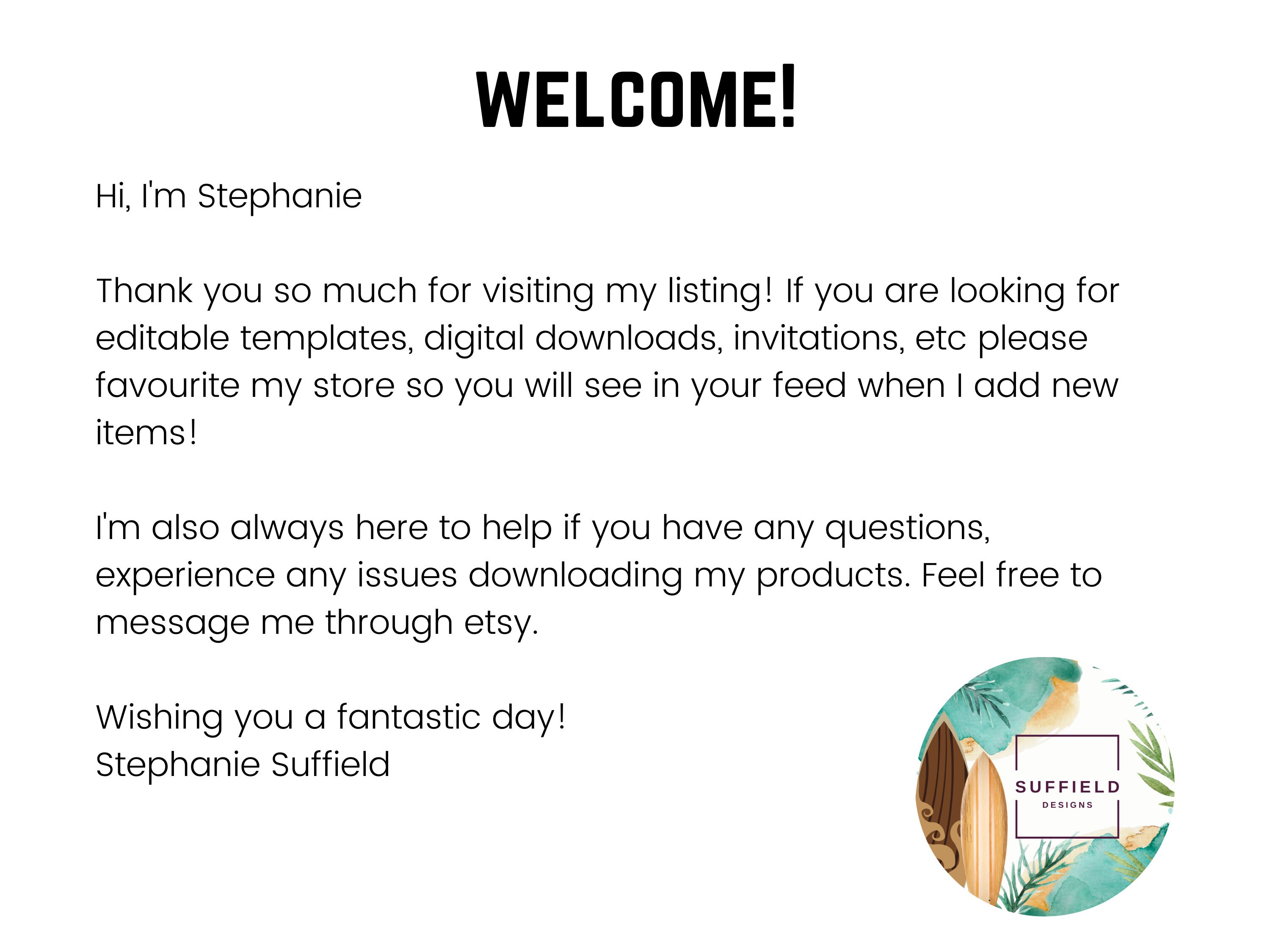 WELCOME!

Hi, I'm Stephanie

Thank you so much for visiting my listing! If you are looking for editable templates, digital downloads, invitations, etc please favourite my store so you will see in your feed when I add new items!

I'm also always here to help if you have any questions, experience any issues downloading my products. Feel free to message me through etsy.

Wishing you a fantastic day!
Stephanie Suffield

SUFFIELD
DESIGNS